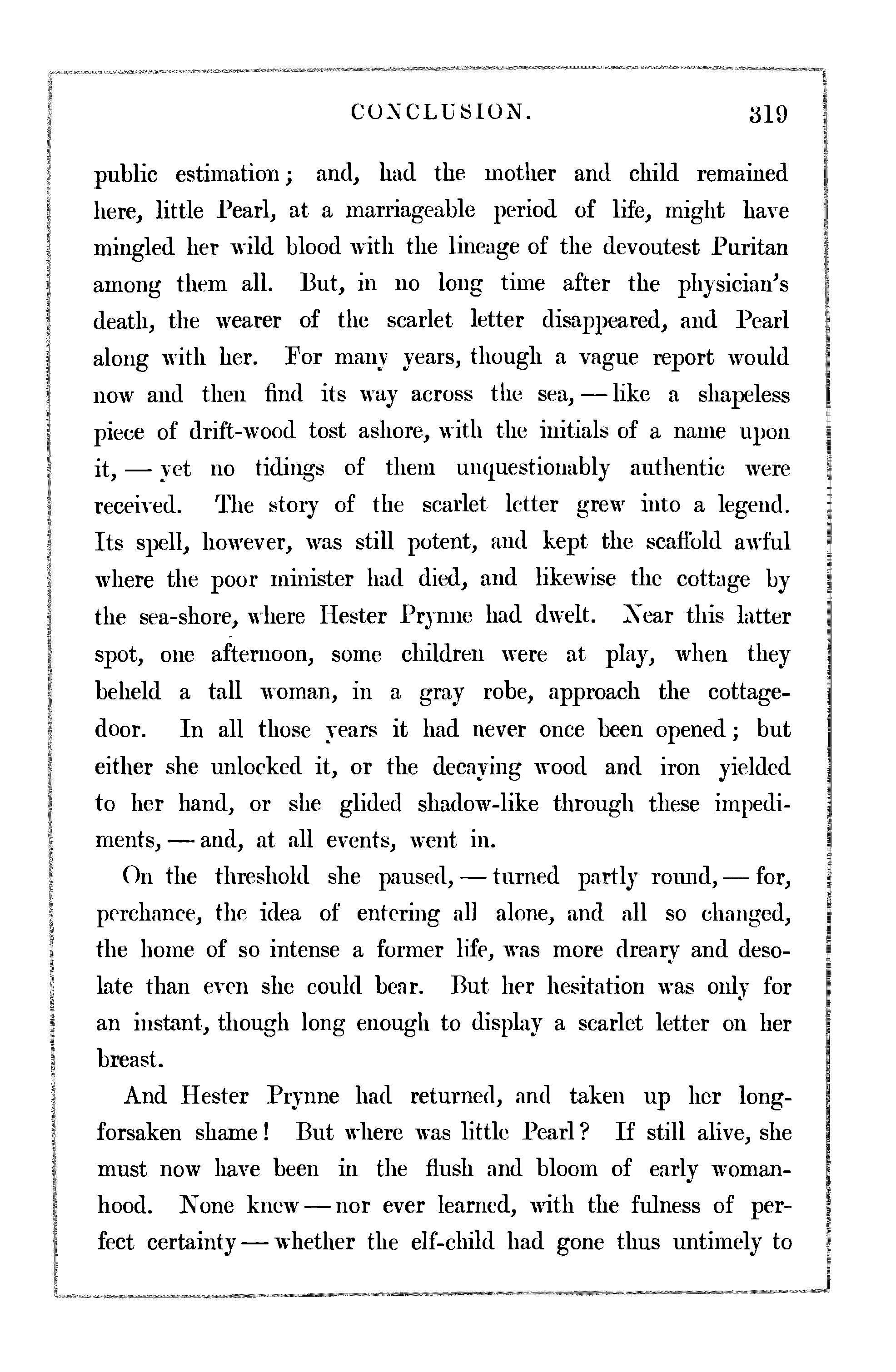 CONCLUSION. 319

public estimation; and, had the mother and child remained here, little Pearl, at a marriageable period of life, might have mingled her wild blood with the lineage of the devoutest Puritan among them all. But, in no long time after the physician's death, the wearer of the scarlet letter disappeared, and Pearl along with her. For many years, though a vague report would now and then find its way across the sea, — like a shapeless piece of drift-wood tost ashore, with the initials of a name upon it, — yet no tidings of them unquestionably authentic were received. The story of the scarlet letter grew into a legend. Its spell, however, was still potent, and kept the scaffold awful where the poor minister had died, and likewise the cottage by the sea-shore, where Hester Prynne had dwelt. Near this latter spot, one afternoon, some children were at play, when they beheld a tall woman, in a gray robe, approach the cottage-door. In all those years it had never once been opened; but either she unlocked it, or the decaying wood and iron yielded to her hand, or she glided shadow-like through these impediments, — and, at all events, went in.

On the threshold she paused, — turned partly round, — for, perchance, the idea of entering all alone, and all so changed, the home of so intense a former life, was more dreary and desolate than even she could bear. But her hesitation was only for an instant, though long enough to display a scarlet letter on her breast.

And Hester Prynne had returned, and taken up her long-forsaken shame! But where was little Pearl? If still alive, she must now have been in the flush and bloom of early womanhood. None knew — nor ever learned, with the fulness of perfect certainty — whether the elf-child had gone thus untimely to